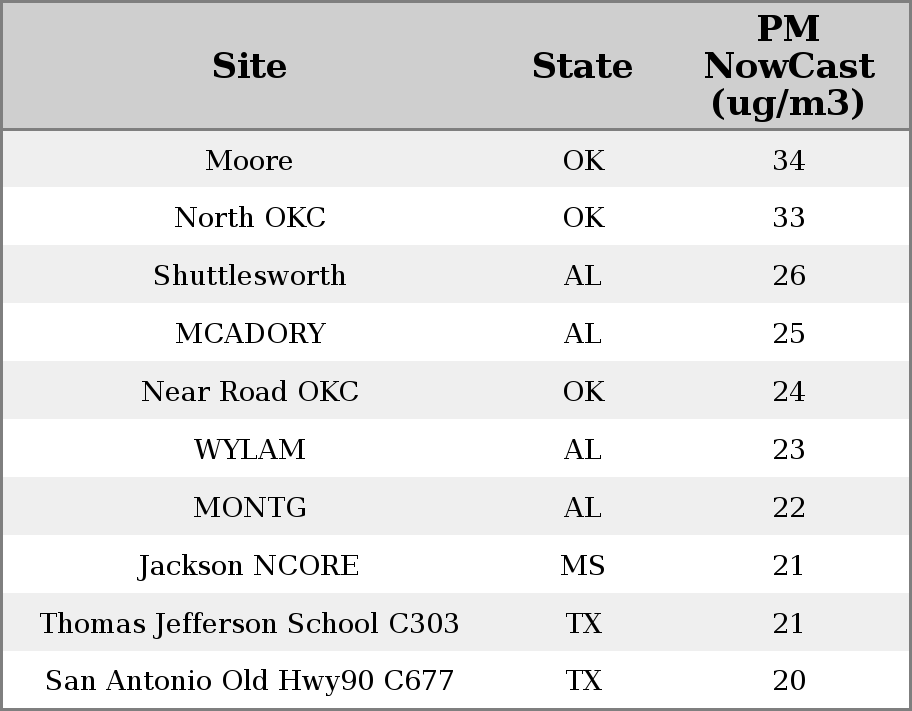 | Site | State | PM NowCast (ug/m3) |
|---|---|---|
| Moore | OK | 34 |
| North OKC | OK | 33 |
| Shuttlesworth | AL | 26 |
| MCADORY | AL | 25 |
| Near Road OKC | OK | 24 |
| WYLAM | AL | 23 |
| MONTG | AL | 22 |
| Jackson NCORE | MS | 21 |
| Thomas Jefferson School C303 | TX | 21 |
| San Antonio Old Hwy90 C677 | TX | 20 |